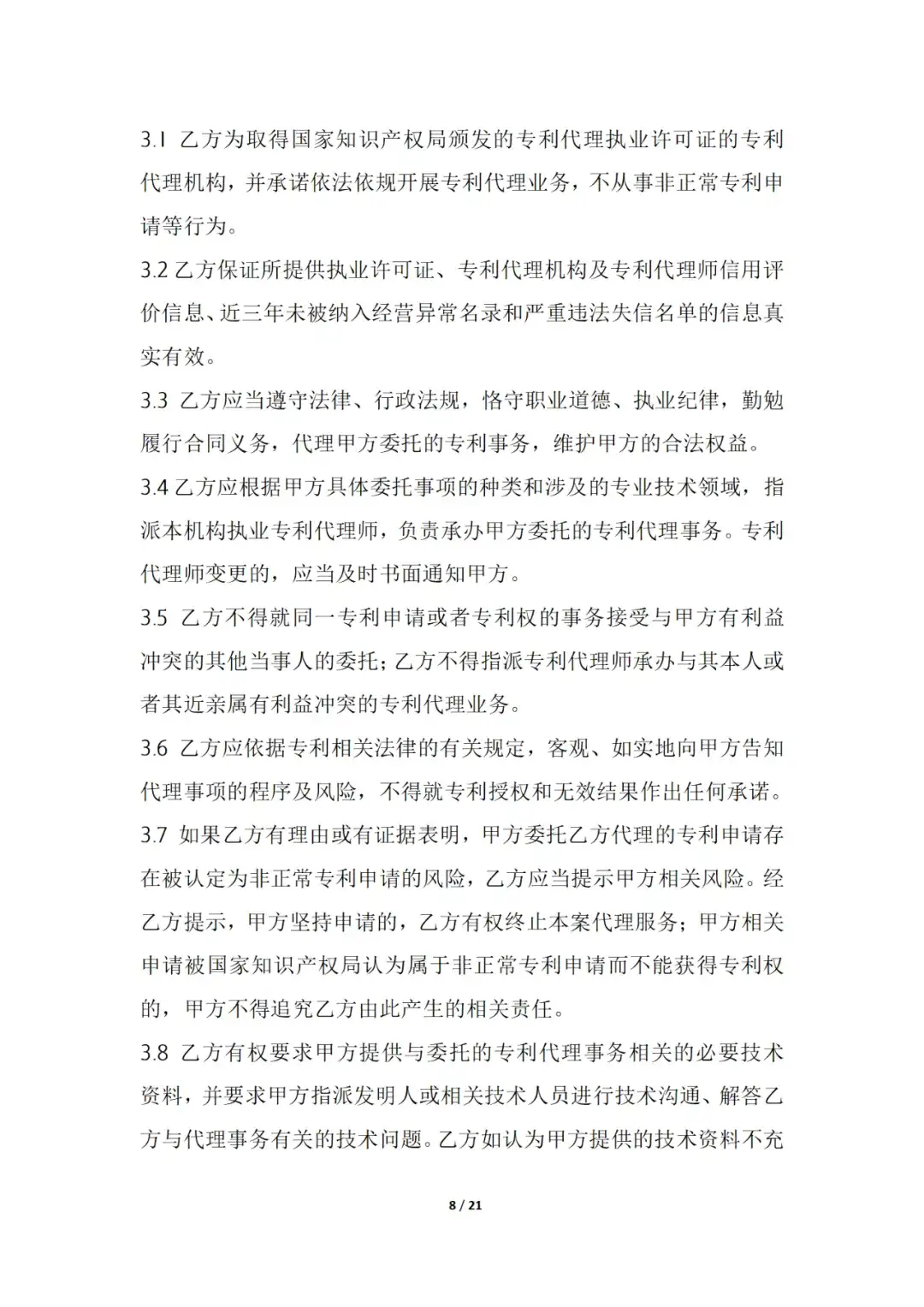 3.1 乙方为取得国家知识产权局颁发的专利代理执业许可证的专利代理机构，并承诺依法依规开展专利代理业务，不从事非正常专利申请等行为。

3.2 乙方保证所提供执业许可证、专利代理机构及专利代理师信用评价信息、近三年未被纳入经营异常名录和严重违法失信名单的信息真实有效。

3.3 乙方应当遵守法律、行政法规，恪守职业道德、执业纪律，勤勉履行合同义务，代理甲方委托的专利事务，维护甲方的合法权益。

3.4 乙方应根据甲方具体委托事项的种类和涉及的专业技术领域，指派本机构执业专利代理师，负责承办甲方委托的专利代理事务。专利代理师变更的，应当及时书面通知甲方。

3.5 乙方不得就同一专利申请或者专利权的事务接受与甲方有利益冲突的其他当事人的委托；乙方不得指派专利代理师承办与其本人或者其近亲属有利益冲突的专利代理业务。

3.6 乙方应依据专利相关法律的有关规定，客观、如实地向甲方告知代理事项的程序及风险，不得就专利授权和无效结果作出任何承诺。

3.7 如果乙方有理由或有证据表明，甲方委托乙方代理的专利申请存在被认定为非正常专利申请的风险，乙方应当提示甲方相关风险。经乙方提示，甲方坚持申请的，乙方有权终止本案代理服务；甲方相关申请被国家知识产权局认为属于非正常专利申请而不能获得专利权的，甲方不得追究乙方由此产生的相关责任。

3.8 乙方有权要求甲方提供与委托的专利代理事务相关的必要技术资料，并要求甲方指派发明人或相关技术人员进行技术沟通、解答乙方与代理事务有关的技术问题。乙方如认为甲方提供的技术资料不充

8 / 21